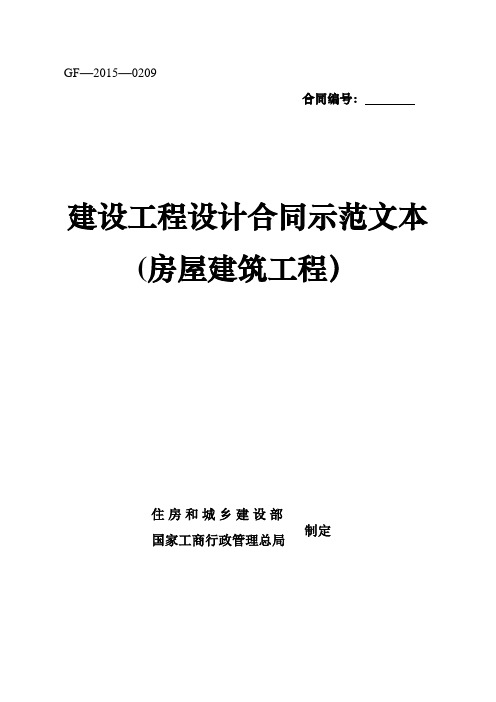 GF—2015—0209

合同编号：________

建设工程设计合同示范文本

(房屋建筑工程)

住房和城乡建设部

国家工商行政管理总局

制定